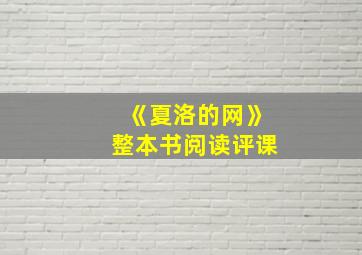 《夏洛的网》
整本书阅读评课